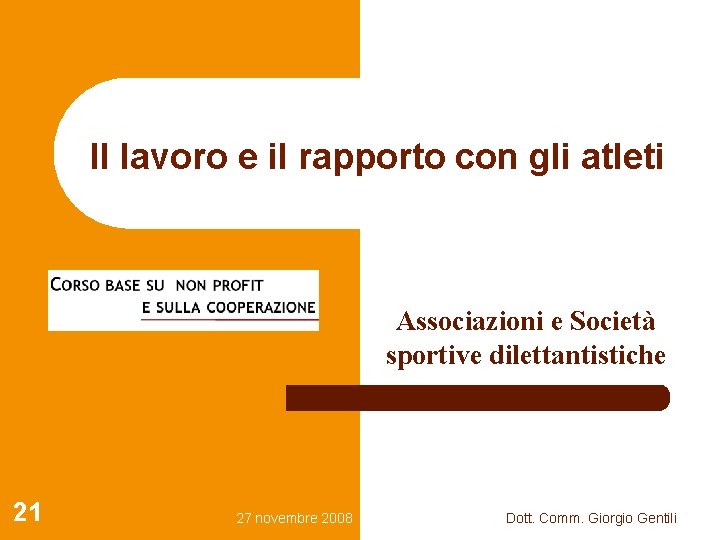 Il lavoro e il rapporto con gli atleti

CORSO BASE SU NON PROFIT
E SULLA COOPERAZIONE

Associazioni e Società
sportive dilettantistiche

21

27 novembre 2008

Dott. Comm. Giorgio Gentili